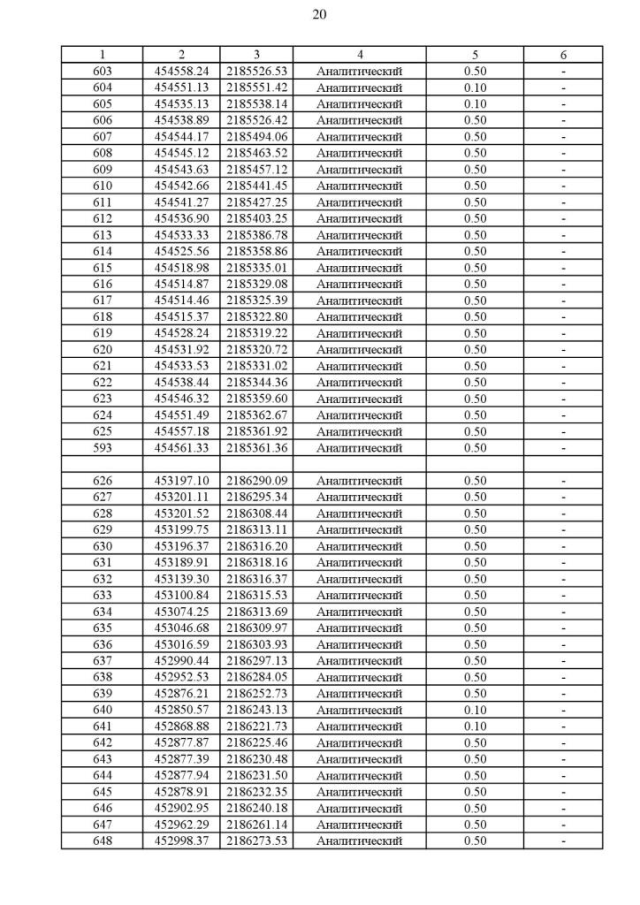 20

| 1 | 2 | 3 | 4 | 5 | 6 |
|---|---|---|---|---|---|
| 603 | 454558.24 | 2185526.53 | Аналитический | 0.50 | - |
| 604 | 454551.13 | 2185551.42 | Аналитический | 0.10 | - |
| 605 | 454535.13 | 2185538.14 | Аналитический | 0.10 | - |
| 606 | 454538.89 | 2185526.42 | Аналитический | 0.50 | - |
| 607 | 454544.17 | 2185494.06 | Аналитический | 0.50 | - |
| 608 | 454545.12 | 2185463.52 | Аналитический | 0.50 | - |
| 609 | 454543.63 | 2185457.12 | Аналитический | 0.50 | - |
| 610 | 454542.66 | 2185441.45 | Аналитический | 0.50 | - |
| 611 | 454541.27 | 2185427.25 | Аналитический | 0.50 | - |
| 612 | 454536.90 | 2185403.25 | Аналитический | 0.50 | - |
| 613 | 454533.33 | 2185386.78 | Аналитический | 0.50 | - |
| 614 | 454525.56 | 2185358.86 | Аналитический | 0.50 | - |
| 615 | 454518.98 | 2185335.01 | Аналитический | 0.50 | - |
| 616 | 454514.87 | 2185329.08 | Аналитический | 0.50 | - |
| 617 | 454514.46 | 2185325.39 | Аналитический | 0.50 | - |
| 618 | 454515.37 | 2185322.80 | Аналитический | 0.50 | - |
| 619 | 454528.24 | 2185319.22 | Аналитический | 0.50 | - |
| 620 | 454531.92 | 2185320.72 | Аналитический | 0.50 | - |
| 621 | 454533.53 | 2185331.02 | Аналитический | 0.50 | - |
| 622 | 454538.44 | 2185344.36 | Аналитический | 0.50 | - |
| 623 | 454546.32 | 2185359.60 | Аналитический | 0.50 | - |
| 624 | 454551.49 | 2185362.67 | Аналитический | 0.50 | - |
| 625 | 454557.18 | 2185361.92 | Аналитический | 0.50 | - |
| 593 | 454561.33 | 2185361.36 | Аналитический | 0.50 | - |
| | | | | | |
| 626 | 453197.10 | 2186290.09 | Аналитический | 0.50 | - |
| 627 | 453201.11 | 2186295.34 | Аналитический | 0.50 | - |
| 628 | 453201.52 | 2186308.44 | Аналитический | 0.50 | - |
| 629 | 453199.75 | 2186313.11 | Аналитический | 0.50 | - |
| 630 | 453196.37 | 2186316.20 | Аналитический | 0.50 | - |
| 631 | 453189.91 | 2186318.16 | Аналитический | 0.50 | - |
| 632 | 453139.30 | 2186316.37 | Аналитический | 0.50 | - |
| 633 | 453100.84 | 2186315.53 | Аналитический | 0.50 | - |
| 634 | 453074.25 | 2186313.69 | Аналитический | 0.50 | - |
| 635 | 453046.68 | 2186309.97 | Аналитический | 0.50 | - |
| 636 | 453016.59 | 2186303.93 | Аналитический | 0.50 | - |
| 637 | 452990.44 | 2186297.13 | Аналитический | 0.50 | - |
| 638 | 452952.53 | 2186284.05 | Аналитический | 0.50 | - |
| 639 | 452876.21 | 2186252.73 | Аналитический | 0.50 | - |
| 640 | 452850.57 | 2186243.13 | Аналитический | 0.10 | - |
| 641 | 452868.88 | 2186221.73 | Аналитический | 0.10 | - |
| 642 | 452877.87 | 2186225.46 | Аналитический | 0.50 | - |
| 643 | 452877.39 | 2186230.48 | Аналитический | 0.50 | - |
| 644 | 452877.94 | 2186231.50 | Аналитический | 0.50 | - |
| 645 | 452878.91 | 2186232.35 | Аналитический | 0.50 | - |
| 646 | 452902.95 | 2186240.18 | Аналитический | 0.50 | - |
| 647 | 452962.29 | 2186261.14 | Аналитический | 0.50 | - |
| 648 | 452998.37 | 2186273.53 | Аналитический | 0.50 | - |